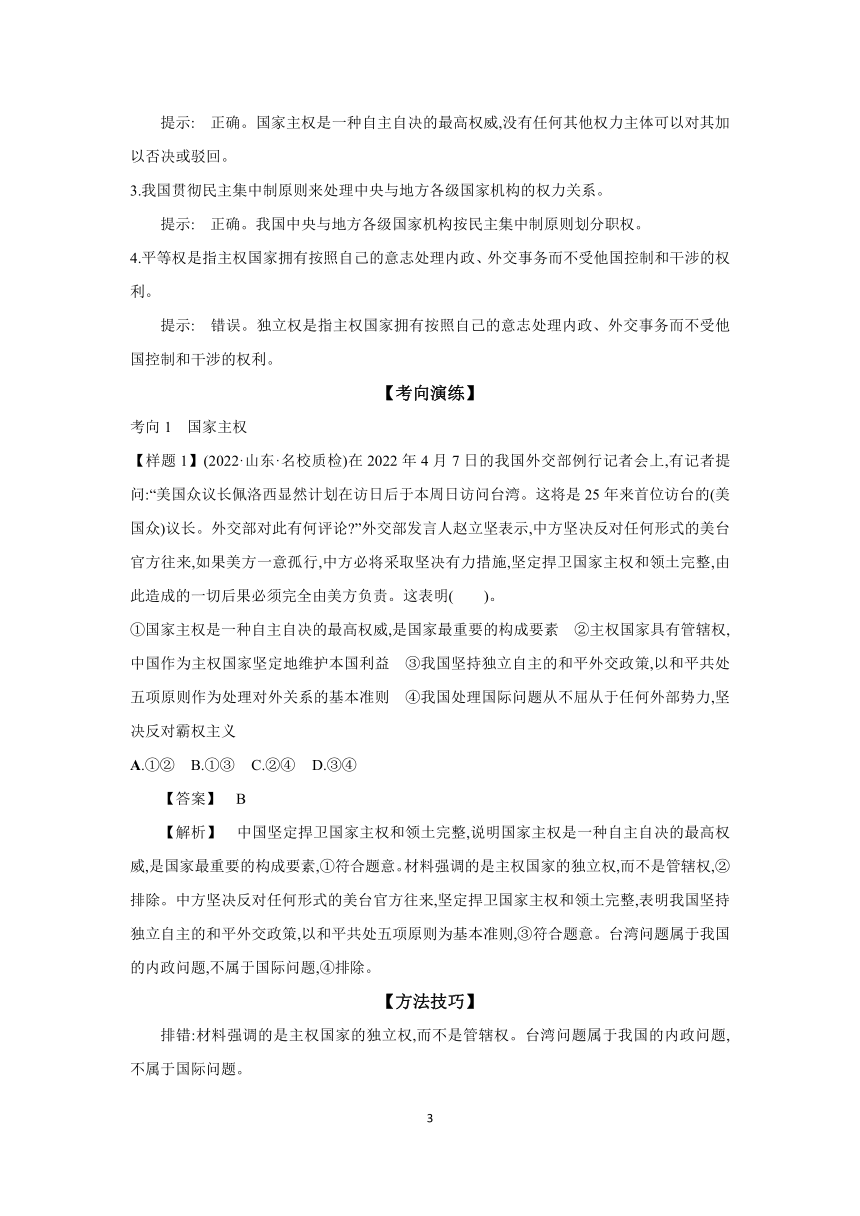 提示：  正确。国家主权是一种自主自决的最高权威,没有任何其他权力主体可以对其加以否决或驳回。

3.我国贯彻民主集中制原则来处理中央与地方各级国家机构的权力关系。

提示：  正确。我国中央与地方各级国家机构按民主集中制原则划分职权。

4.平等权是指主权国家拥有按照自己的意志处理内政、外交事务而不受他国控制和干涉的权利。

提示：  错误。独立权是指主权国家拥有按照自己的意志处理内政、外交事务而不受他国控制和干涉的权利。

【考向演练】

考向 1　国家主权

【样题 1】(2022·山东·名校质检)在 2022 年 4 月 7 日的我国外交部例行记者会上,有记者提问:“美国众议长佩洛西显然计划在访日后于本周日访问台湾。这将是 25 年来首位访台的(美国众)议长。外交部对此有何评论?”外交部发言人赵立坚表示,中方坚决反对任何形式的美台官方往来,如果美方一意孤行,中方必将采取坚决有力措施,坚定捍卫国家主权和领土完整,由此造成的一切后果必须完全由美方负责。这表明(　　)。

①国家主权是一种自主自决的最高权威,是国家最重要的构成要素　②主权国家具有管辖权,中国作为主权国家坚定地维护本国利益　③我国坚持独立自主的和平外交政策,以和平共处五项原则作为处理对外关系的基本准则　④我国处理国际问题从不屈从于任何外部势力,坚决反对霸权主义

A.①②　B.①③　C.②④　D.③④

【答案】　B

【解析】　中国坚定捍卫国家主权和领土完整,说明国家主权是一种自主自决的最高权威,是国家最重要的构成要素,①符合题意。材料强调的是主权国家的独立权,而不是管辖权,②排除。中方坚决反对任何形式的美台官方往来,坚定捍卫国家主权和领土完整,表明我国坚持独立自主的和平外交政策,以和平共处五项原则为基本准则,③符合题意。台湾问题属于我国的内政问题,不属于国际问题,④排除。

【方法技巧】

排错:材料强调的是主权国家的独立权,而不是管辖权。台湾问题属于我国的内政问题,不属于国际问题。

3